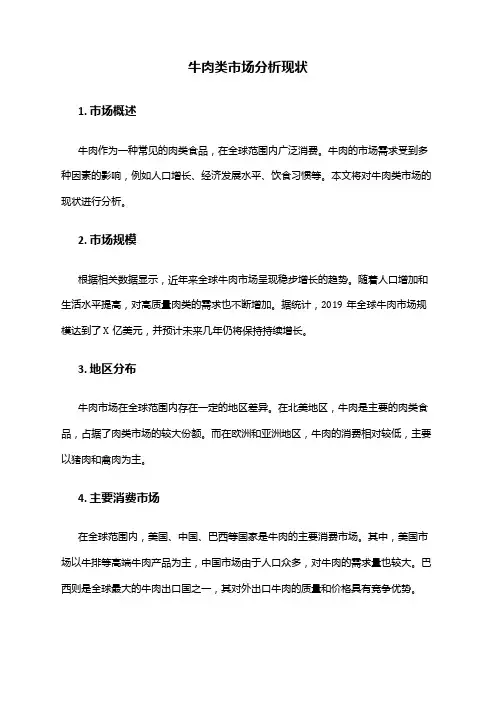 牛肉类市场分析现状

1. 市场概述

牛肉作为一种常见的肉类食品，在全球范围内广泛消费。牛肉的市场需求受到多种因素的影响，例如人口增长、经济发展水平、饮食习惯等。本文将对牛肉类市场的现状进行分析。

2. 市场规模

根据相关数据显示，近年来全球牛肉市场呈现稳步增长的趋势。随着人口增加和生活水平提高，对高质量肉类的需求也不断增加。据统计，2019 年全球牛肉市场规模达到了 X 亿美元，并预计未来几年仍将保持持续增长。

3. 地区分布

牛肉市场在全球范围内存在一定的地区差异。在北美地区，牛肉是主要的肉类食品，占据了肉类市场的较大份额。而在欧洲和亚洲地区，牛肉的消费相对较低，主要以猪肉和禽肉为主。

4. 主要消费市场

在全球范围内，美国、中国、巴西等国家是牛肉的主要消费市场。其中，美国市场以牛排等高端牛肉产品为主，中国市场由于人口众多，对牛肉的需求量也较大。巴西则是全球最大的牛肉出口国之一，其对外出口牛肉的质量和价格具有竞争优势。